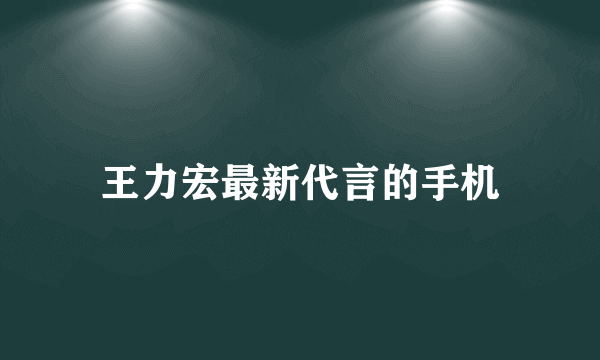 王力宏最新代言的手机